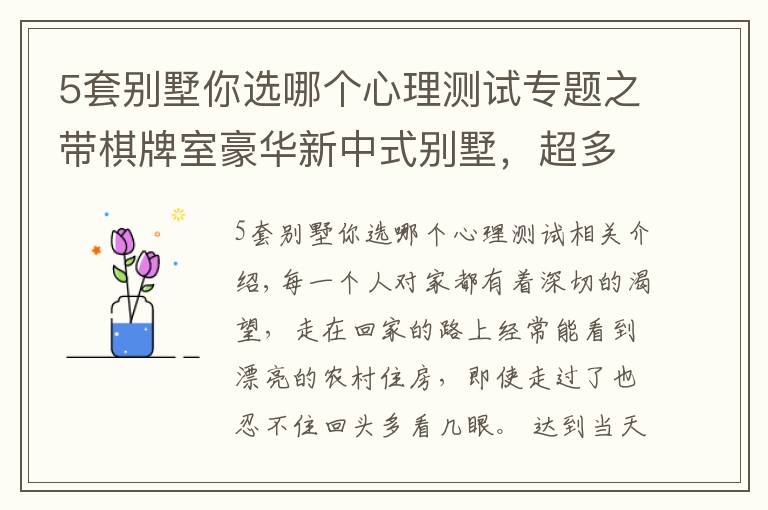 5套别墅你选哪个心理测试专题之带棋牌室豪华新中式别墅，超多

5套别墅你选哪个心理测试相关介绍，每一个人对家都有着深切的渴望，走在回家的路上经常能看到漂亮的农村住房，即使走过了也忍不住回头多看几眼。达到当天